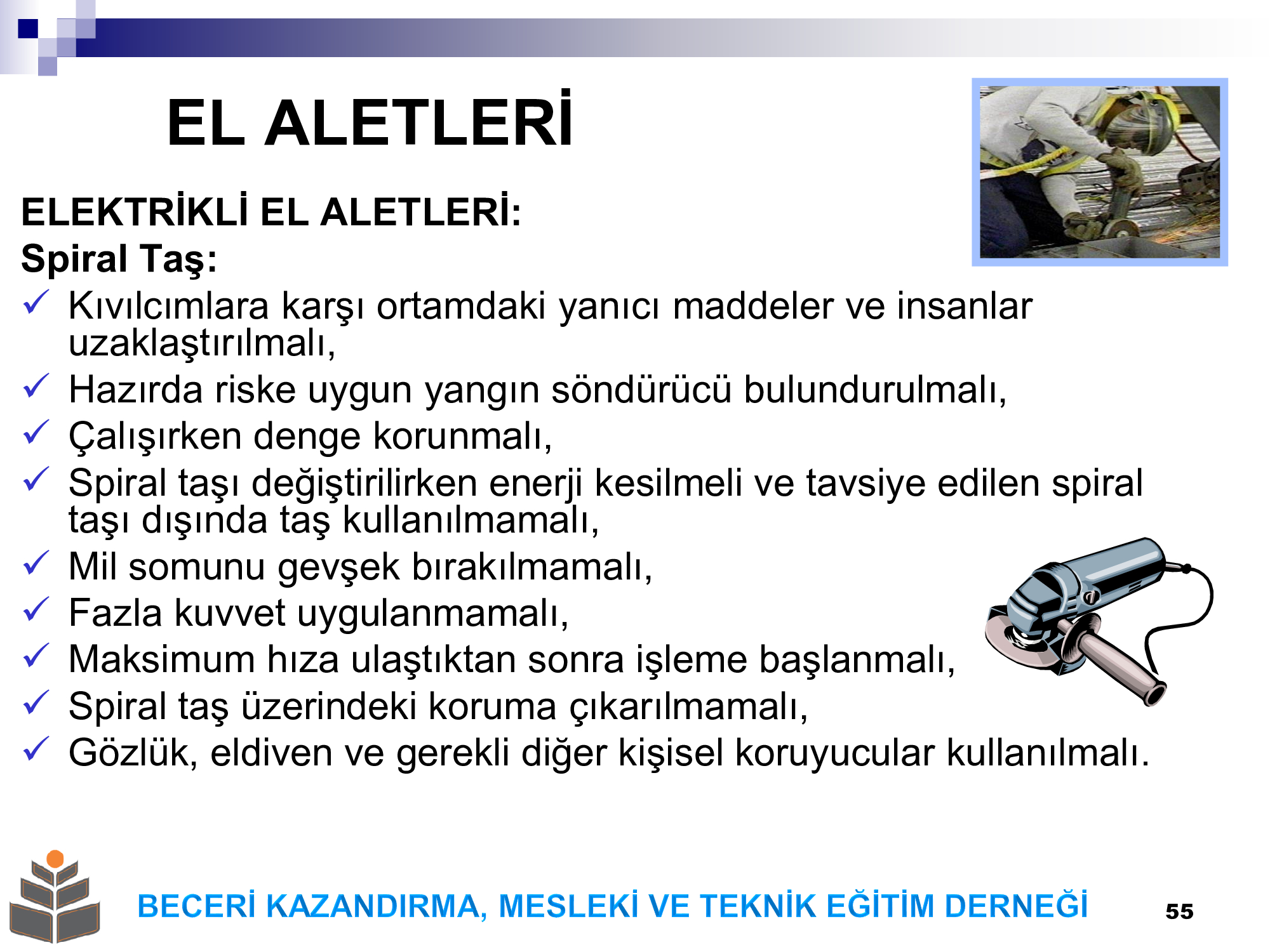 EL ALETLERİ

ELEKTRİKLİ EL ALETLERİ:
Spiral Taş:

✓ Kıvılcımlara karşı ortamdaki yanıcı maddeler ve insanlar uzaklaştırılmalı,
✓ Hazırda riske uygun yangın söndürücü bulundurulmalı,
✓ Çalışırken denge korunmalı,
✓ Spiral taşı değiştirilirken enerji kesilmeli ve tavsiye edilen spiral taşı dışında taş kullanılmamalı,
✓ Mil somunu gevşek bırakılmamalı,
✓ Fazla kuvvet uygulanmamalı,
✓ Maksimum hıza ulaştıktan sonra işleme başlanmalı,
✓ Spiral taş üzerindeki koruma çıkarılmamalı,
✓ Gözlük, eldiven ve gerekli diğer kişisel koruyucular kullanılmalı.

BECERİ KAZANDIRMA, MESLEKİ VE TEKNİK EĞİTİM DERNEĞİ

55